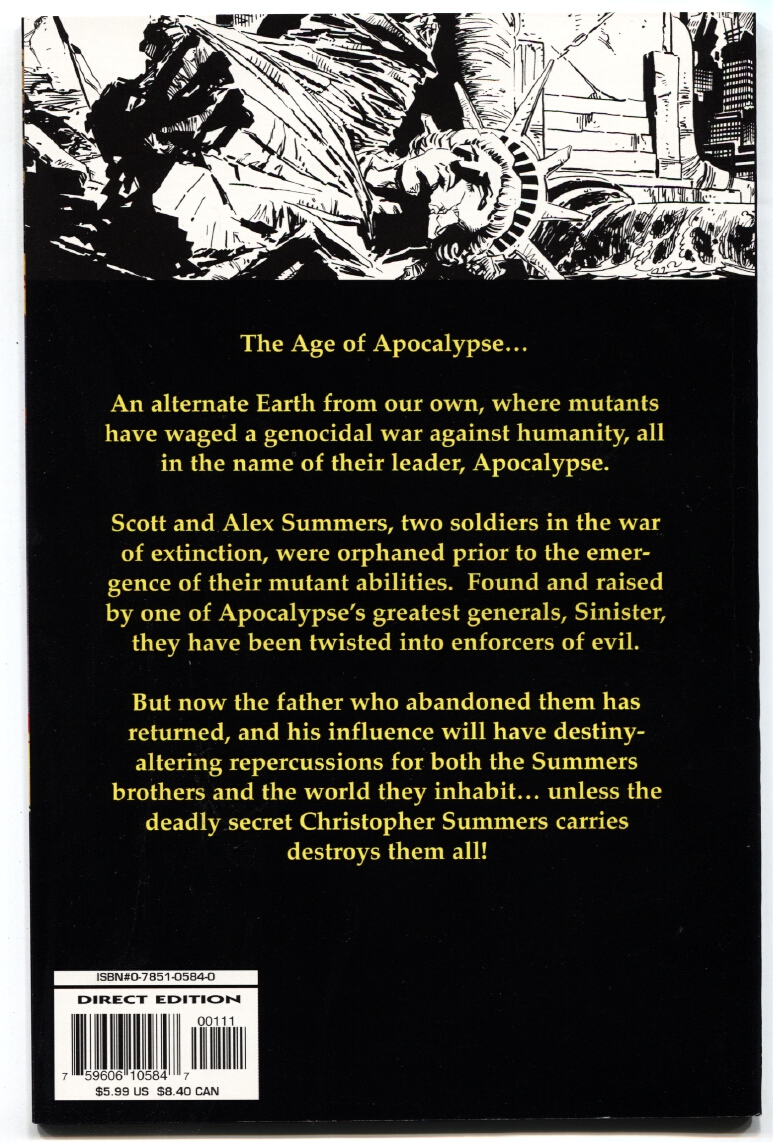 The Age of Apocalypse...

An alternate Earth from our own, where mutants have waged a genocidal war against humanity, all in the name of their leader, Apocalypse.

Scott and Alex Summers, two soldiers in the war of extinction, were orphaned prior to the emergence of their mutant abilities. Found and raised by one of Apocalypse's greatest generals, Sinister, they have been twisted into enforcers of evil.

But now the father who abandoned them has returned, and his influence will have destiny-altering repercussions for both the Summers brothers and the world they inhabit... unless the deadly secret Christopher Summers carries destroys them all!

ISBN#0-7851-0584-0
DIRECT EDITION
00111
7 59606 10584 7
$5.99 US $8.40 CAN